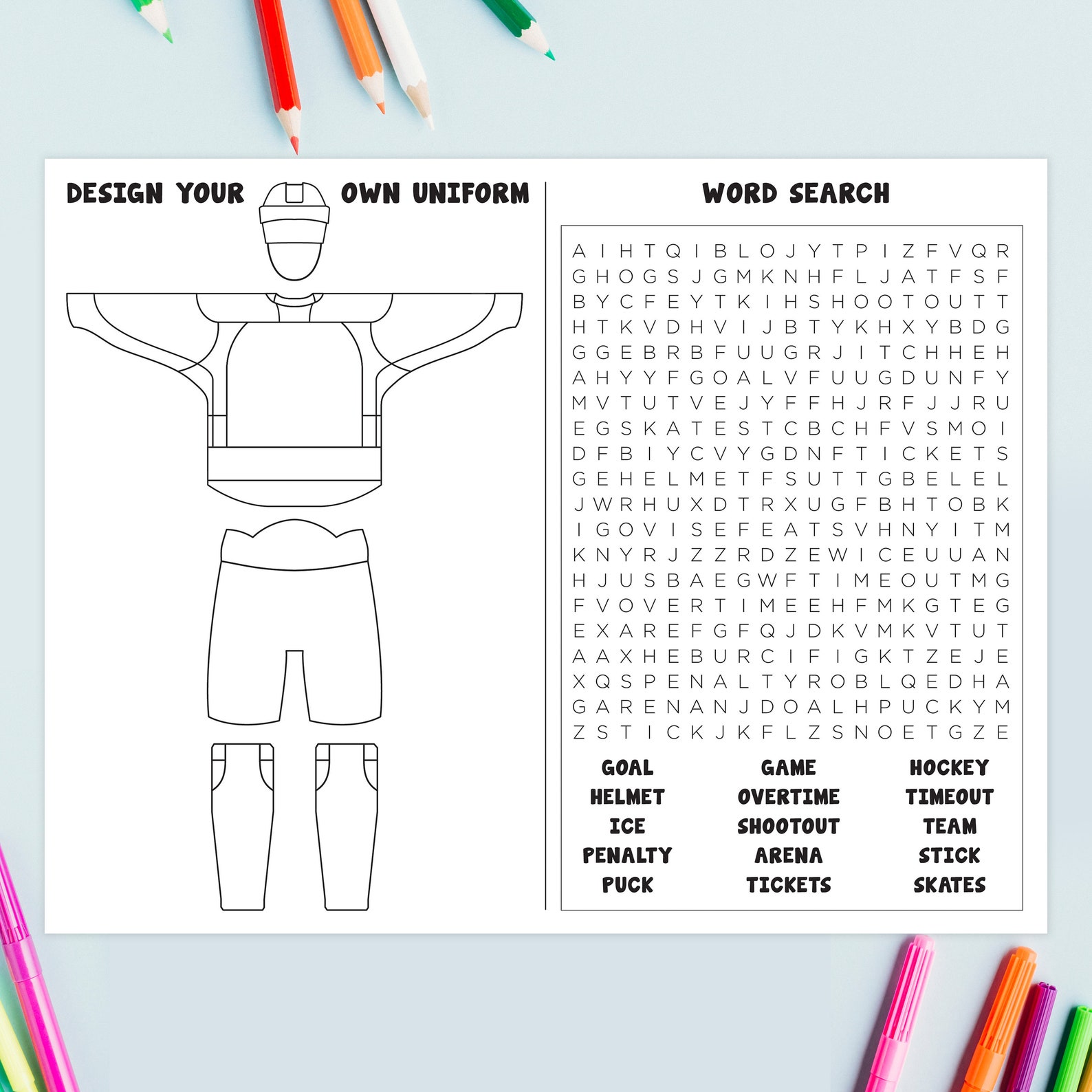 DESIGN YOUR OWN UNIFORM

WORD SEARCH

A I H T Q I B L O J Y T P I Z F V Q R
G H O G S J G M K N H F L J A T F S F
B Y C F E Y T K I H S H O O T O U T T
H T K V D H V I J B T Y K H X Y B D G
G G E B R B F U U G R J I T C H H E H
A H Y Y F G O A L V F U U G D U N F Y
M V T U T V E J Y F F H J R F J J R U
E G S K A T E S T C B C H F V S M O I
D F B I Y C V Y G D N F T I C K E T S
G E H E L M E T F S U T T G B E L E L
J W R H U X D T R X U G F B H T O B K
I G O V I S E F E A T S V H N Y I T M
K N Y R J Z Z R D Z E W I C E U U A N
H J U S B A E G W F T I M E O U T M G
F V O V E R T I M E E H F M K G T E G
E X A R E F G F Q J D K V M K V T U T
A A X H E B U R C I F I G K T Z E J E
X Q S P E N A L T Y R O B L Q E D H A
G A R E N A N J D O A L H P U C K Y M
Z S T I C K J K F L Z S N O E T G Z E

GOAL
HELMET
ICE
PENALTY
PUCK

GAME
OVERTIME
SHOOTOUT
ARENA
TICKETS

HOCKEY
TIMEOUT
TEAM
STICK
SKATES